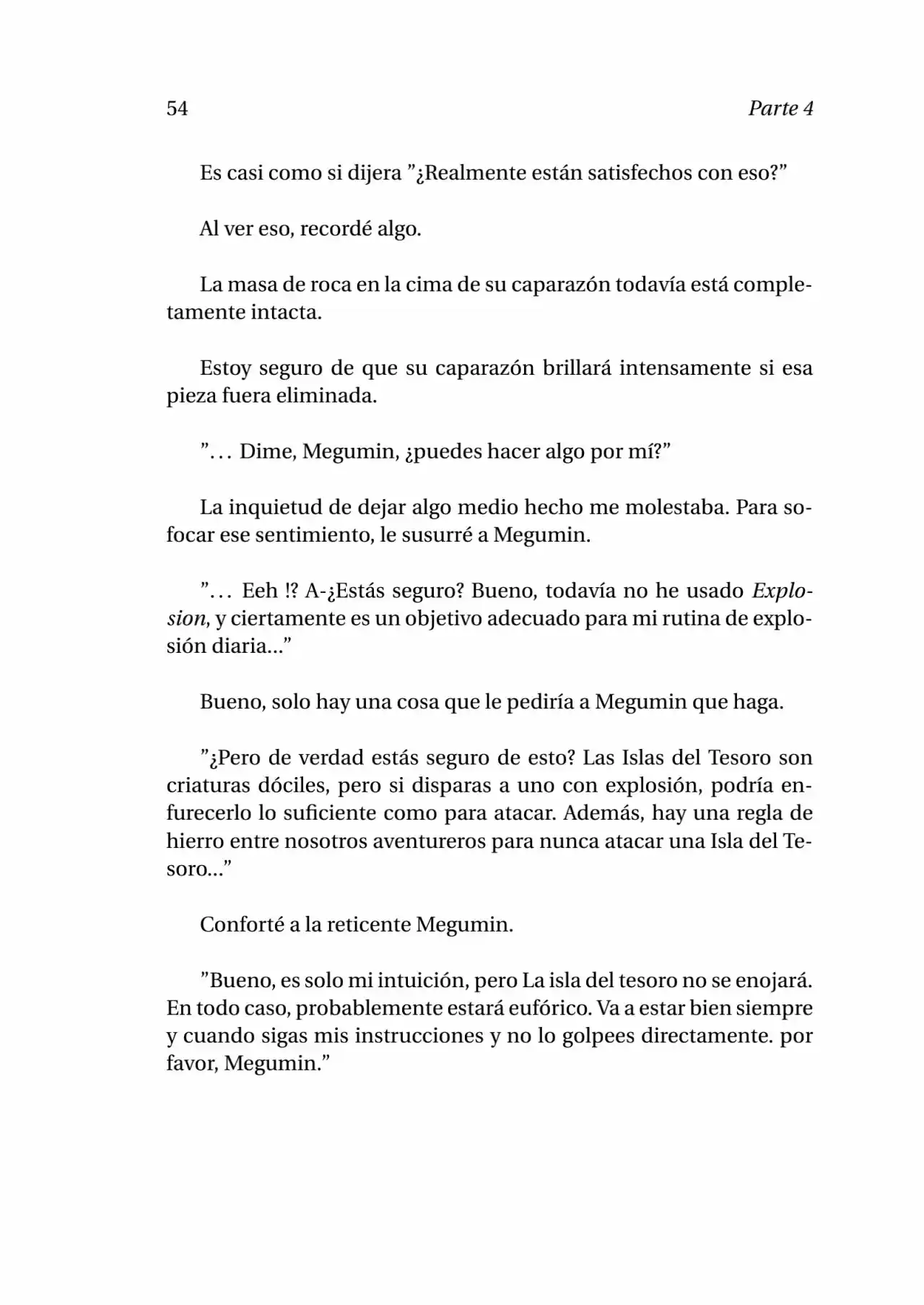 54 Parte 4

Es casi como si dijera "¿Realmente están satisfechos con eso?"

Al ver eso, recordé algo.

La masa de roca en la cima de su caparazón todavía está completamente intacta.

Estoy seguro de que su caparazón brillará intensamente si esa pieza fuera eliminada.

"... Dime, Megumin, ¿puedes hacer algo por mí?"

La inquietud de dejar algo medio hecho me molestaba. Para sofocar ese sentimiento, le susurré a Megumin.

"... Eeh !? A-¿Estás seguro? Bueno, todavía no he usado Explosion, y ciertamente es un objetivo adecuado para mi rutina de explosión diaria..."

Bueno, solo hay una cosa que le pediría a Megumin que haga.

"¿Pero de verdad estás seguro de esto? Las Islas del Tesoro son criaturas dóciles, pero si disparas a uno con explosión, podría enfurecerlo lo suficiente como para atacar. Además, hay una regla de hierro entre nosotros aventureros para nunca atacar una Isla del Tesoro..."

Conforté a la reticente Megumin.

"Bueno, es solo mi intuición, pero La isla del tesoro no se enojará. En todo caso, probablemente estará eufórico. Va a estar bien siempre y cuando sigas mis instrucciones y no lo golpees directamente. por favor, Megumin."